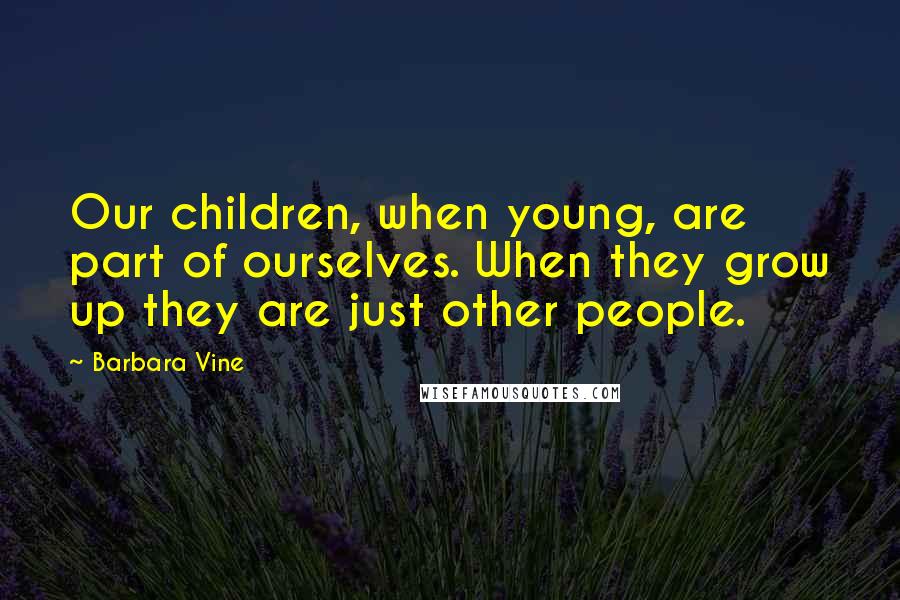 Our children, when young, are part of ourselves. When they grow up they are just other people.

~ Barbara Vine

WISEFAMOUSQUOTES.COM